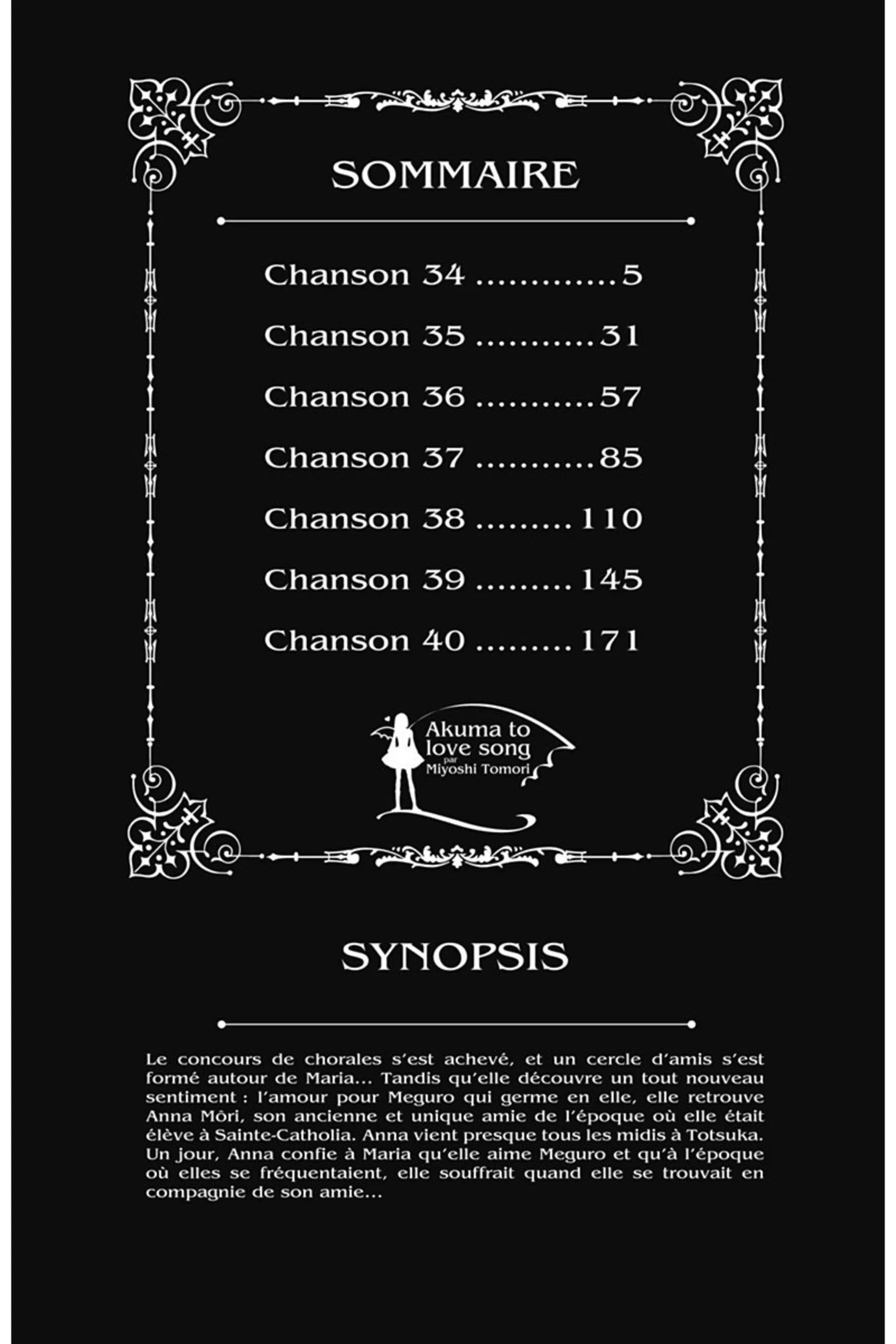 SOMMAIRE

Chanson 34 5

Chanson 35 31

Chanson 36 57

Chanson 37 85

Chanson 38 110

Chanson 39 145

Chanson 40 171

Akuma to
love song
par
Miyoshi Tomori

SYNOPSIS

Le concours de chorales s'est achevé, et un cercle d'amis s'est formé autour de Maria... Tandis qu'elle découvre un tout nouveau sentiment : l'amour pour Meguro qui germe en elle, elle retrouve Anna Môri, son ancienne et unique amie de l'époque où elle était élève à Sainte-Catholia. Anna vient presque tous les midis à Totsuka. Un jour, Anna confie à Maria qu'elle aime Meguro et qu'à l'époque où elles se fréquentaient, elle souffrait quand elle se trouvait en compagnie de son amie...